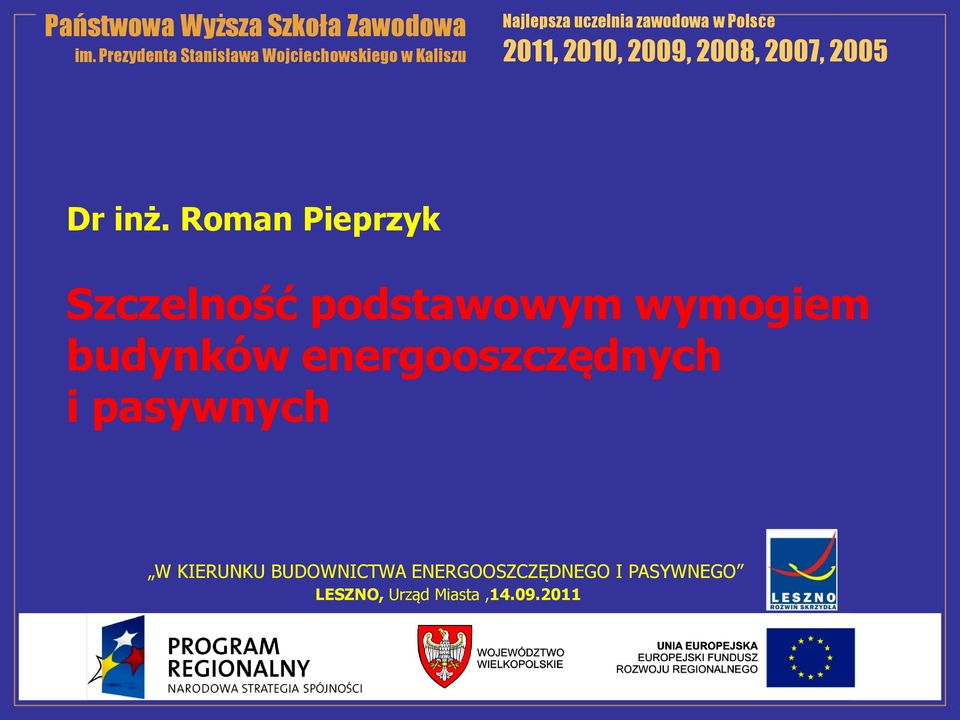 Państwowa Wyższa Szkoła Zawodowa
im. Prezydenta Stanisława Wojciechowskiego w Kaliszu

Najlepsza uczelnia zawodowa w Polsce
2011, 2010, 2009, 2008, 2007, 2005

Dr inż. Roman Pieprzyk

Szczelność podstawowym wymogiem budynków energooszczędnych i pasywnych

„W KIERUNKU BUDOWNICTWA ENERGOOSZCZĘDNEGO I PASYWNEGO”
LESZNO, Urząd Miasta ,14.09.2011

LESZNO
ROZWIŃ SKRZYDŁA

PROGRAM REGIONALNY
NARODOWA STRATEGIA SPÓJNOŚCI

WOJEWÓDZTWO WIELKOPOLSKIE

UNIA EUROPEJSKA
EUROPEJSKI FUNDUSZ ROZWOJU REGIONALNEGO